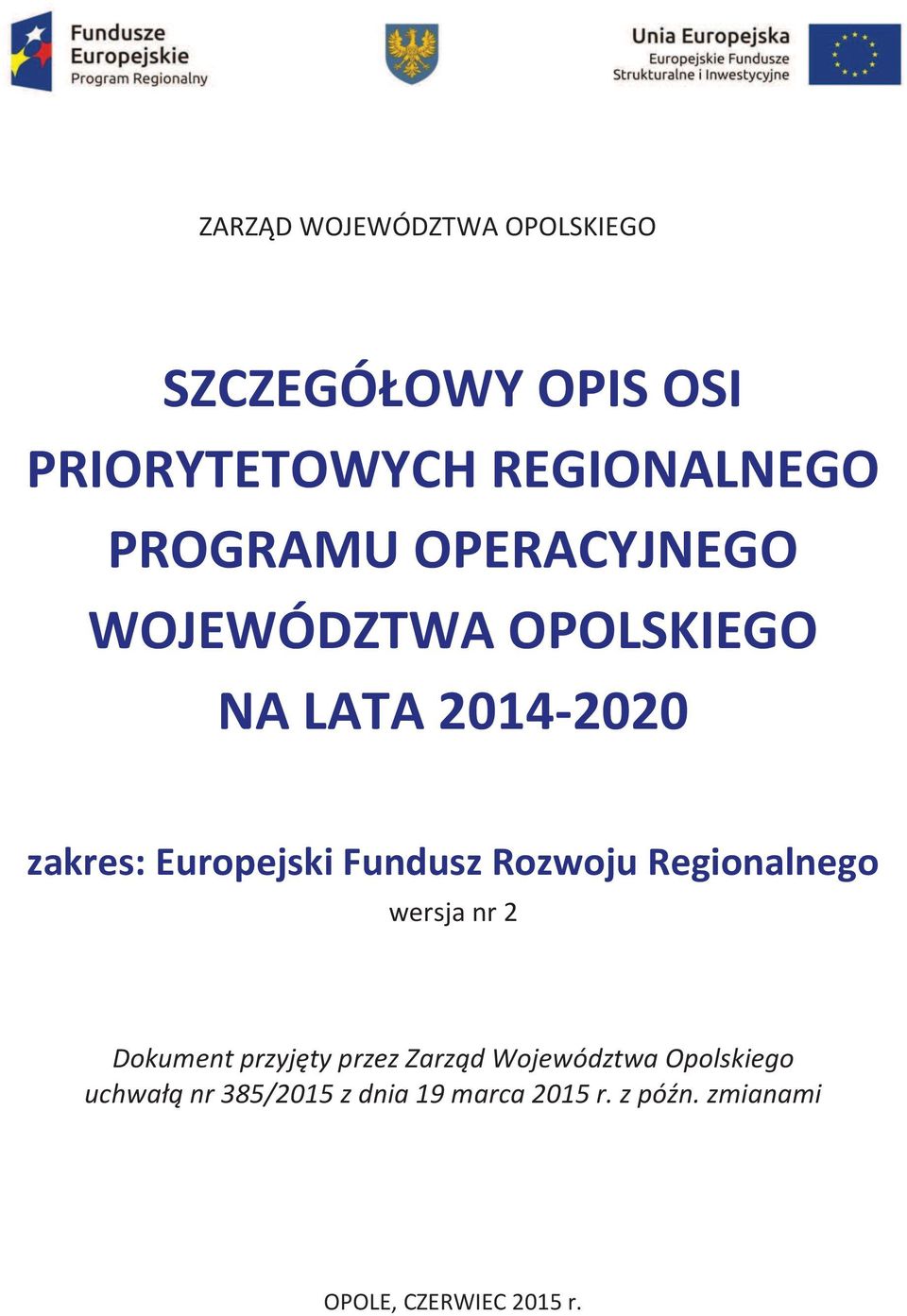 Fundusze Europejskie
Program Regionalny

Unia Europejska
Europejskie Fundusze
Strukturalne i Inwestycyjne

ZARZĄD WOJEWÓDZTWA OPOLSKIEGO

SZCZEGÓŁOWY OPIS OSI PRIORYTETOWYCH REGIONALNEGO PROGRAMU OPERACYJNEGO WOJEWÓDZTWA OPOLSKIEGO NA LATA 2014-2020

zakres: Europejski Fundusz Rozwoju Regionalnego
wersja nr 2

Dokument przyjęty przez Zarząd Województwa Opolskiego uchwałą nr 385/2015 z dnia 19 marca 2015 r. z późn. zmianami

OPOLE, CZERWIEC 2015 r.